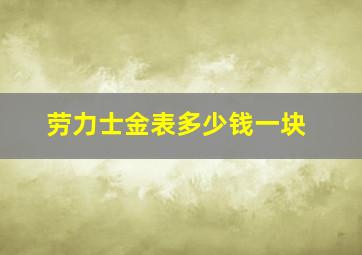 劳力士金表多少钱一块